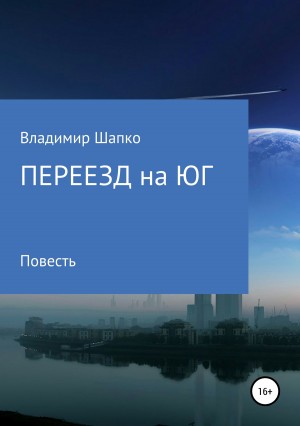 Владимир Шапко

ПЕРЕЕЗД на ЮГ

Повесть

16+